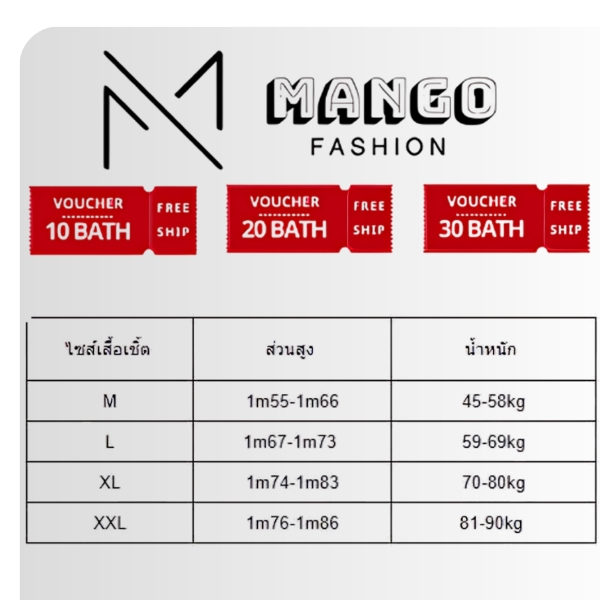 MANGO
FASHION

VOUCHER 10 BATH FREE SHIP

VOUCHER 20 BATH FREE SHIP

VOUCHER 30 BATH FREE SHIP

| ไซส์เสื้อเชิ้ต | ส่วนสูง | น้ำหนัก |
|---|---|---|
| M | 1m55-1m66 | 45-58kg |
| L | 1m67-1m73 | 59-69kg |
| XL | 1m74-1m83 | 70-80kg |
| XXL | 1m76-1m86 | 81-90kg |